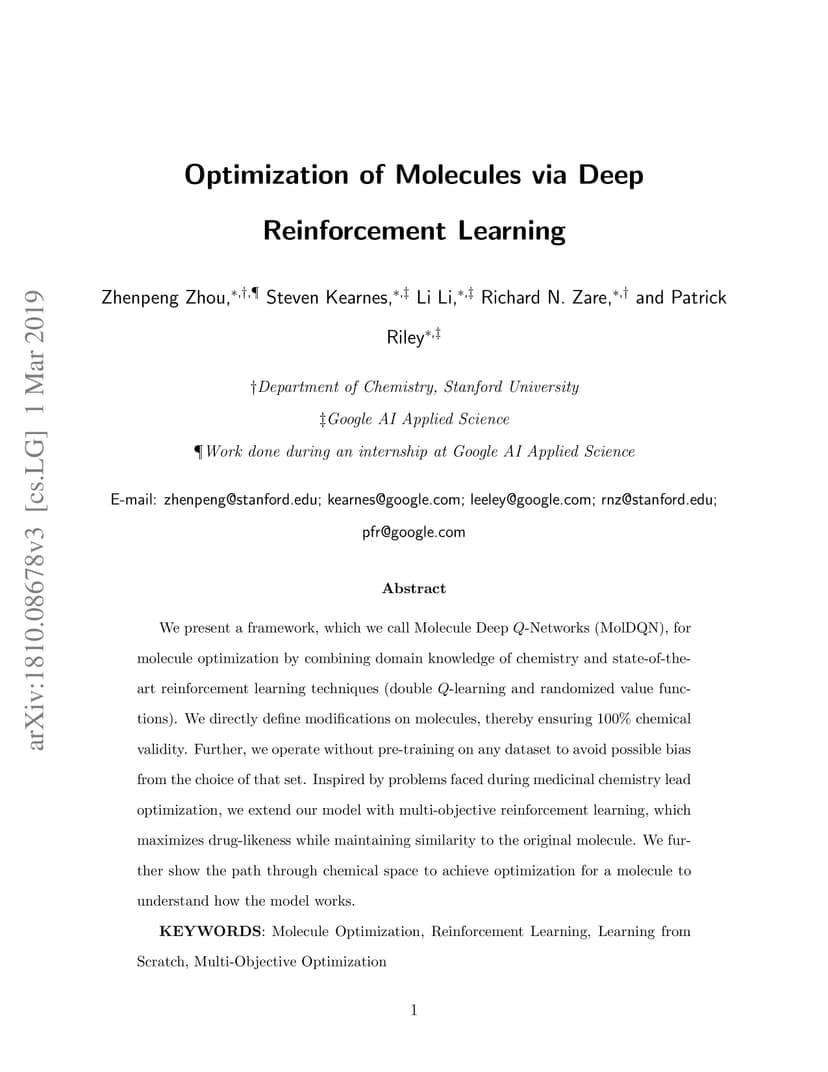 arXiv:1810.08678v3 [cs.LG] 1 Mar 2019

Optimization of Molecules via Deep Reinforcement Learning

Zhenpeng Zhou,$^{*,\dagger,\P}$ Steven Kearnes,$^{*,\ddagger}$ Li Li,$^{*,\ddagger}$ Richard N. Zare,$^{*,\dagger}$ and Patrick Riley$^{*,\ddagger}$

†Department of Chemistry, Stanford University

‡Google AI Applied Science

¶Work done during an internship at Google AI Applied Science

E-mail: zhenpeng@stanford.edu; kearnes@google.com; leeley@google.com; rnz@stanford.edu; pfr@google.com

Abstract

We present a framework, which we call Molecule Deep $Q$-Networks (MolDQN), for molecule optimization by combining domain knowledge of chemistry and state-of-the-art reinforcement learning techniques (double $Q$-learning and randomized value functions). We directly define modifications on molecules, thereby ensuring 100% chemical validity. Further, we operate without pre-training on any dataset to avoid possible bias from the choice of that set. Inspired by problems faced during medicinal chemistry lead optimization, we extend our model with multi-objective reinforcement learning, which maximizes drug-likeness while maintaining similarity to the original molecule. We further show the path through chemical space to achieve optimization for a molecule to understand how the model works.

KEYWORDS: Molecule Optimization, Reinforcement Learning, Learning from Scratch, Multi-Objective Optimization

1